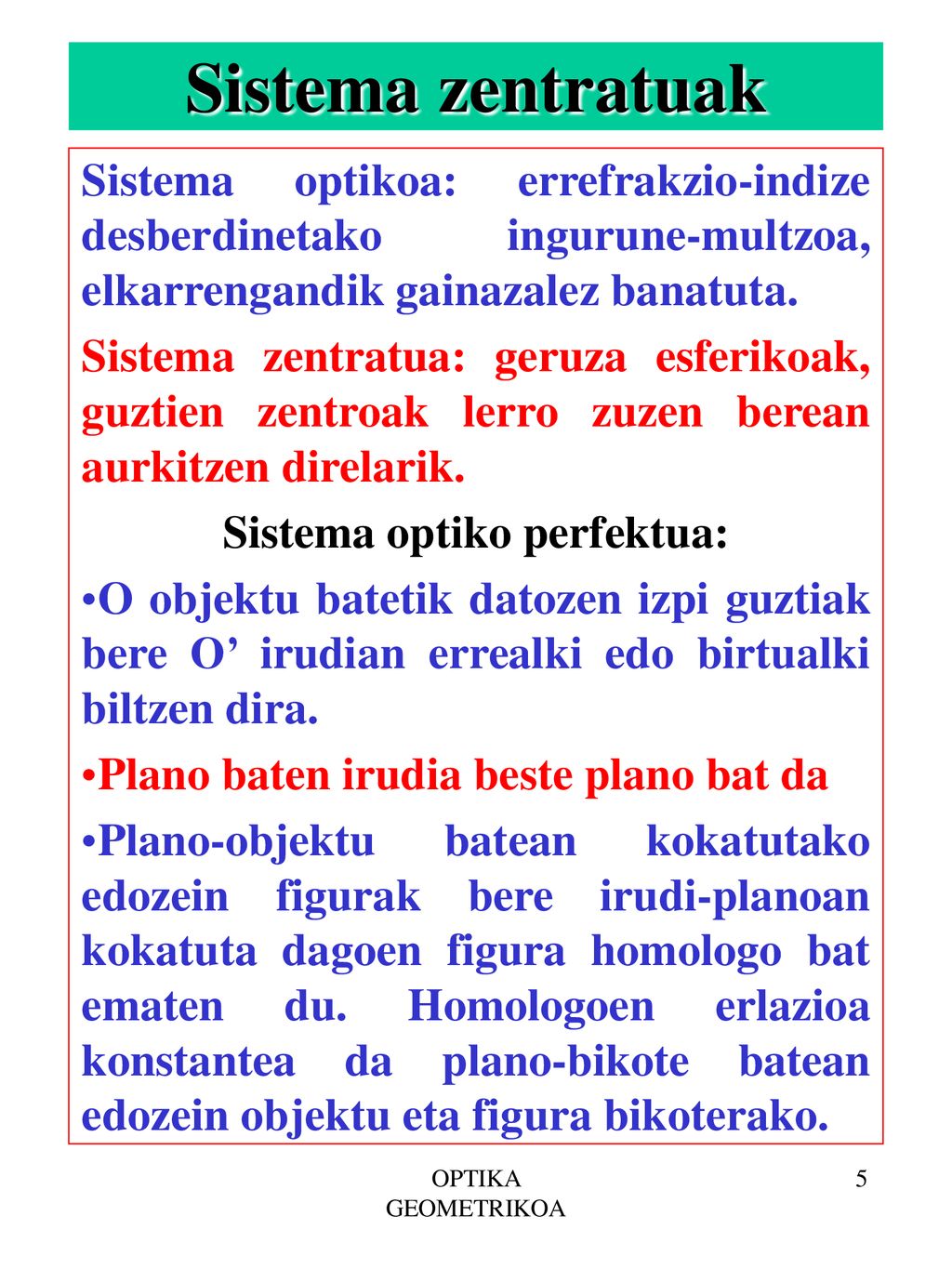 Sistema zentratuak

Sistema optikoa: errefrakzio-indize desberdinetako ingurune-multzoa, elkarrengandik gainazalez banatuta.

Sistema zentratua: geruza esferikoak, guztien zentroak lerro zuzen berean aurkitzen direlarik.

Sistema optiko perfektua:

•O objektu batetik datozen izpi guztiak bere O’ irudian errealki edo birtualki biltzen dira.

•Plano baten irudia beste plano bat da

•Plano-objektu batean kokatutako edozein figurak bere irudi-planoan kokatuta dagoen figura homologo bat ematen du. Homologoen erlazioa konstantea da plano-bikote batean edozein objektu eta figura bikoterako.

OPTIKA GEOMETRIKOA

5